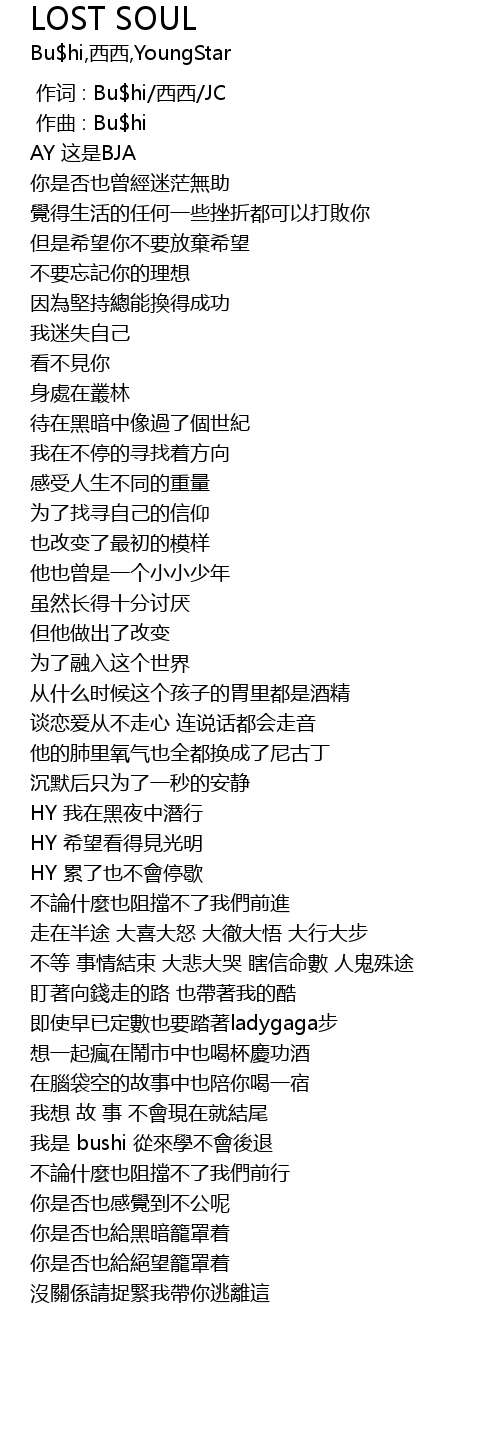 LOST SOUL
Bu$hi,西西,YoungStar

作词 : Bu$hi/西西/JC
作曲 : Bu$hi
AY 这是BJA
你是否也曾經迷茫無助
覺得生活的任何一些挫折都可以打敗你
但是希望你不要放棄希望
不要忘記你的理想
因為堅持總能換得成功
我迷失自己
看不見你
身處在叢林
待在黑暗中像過了個世紀
我在不停的寻找着方向
感受人生不同的重量
为了找寻自己的信仰
也改变了最初的模样
他也曾是一个小小少年
虽然长得十分讨厌
但他做出了改变
为了融入这个世界
从什么时候这个孩子的胃里都是酒精
谈恋爱从不走心 连说话都会走音
他的肺里氧气也全都换成了尼古丁
沉默后只为了一秒的安静
HY 我在黑夜中潛行
HY 希望看得見光明
HY 累了也不會停歇
不論什麼也阻擋不了我們前進
走在半途 大喜大怒 大徹大悟 大行大步
不等 事情結束 大悲大哭 瞎信命數 人鬼殊途
盯著向錢走的路 也帶著我的酷
即使早已定數也要踏著ladygaga步
想一起瘋在鬧市中也喝杯慶功酒
在腦袋空的故事中也陪你喝一宿
我想 故 事 不會現在就結尾
我是 bushi 從來學不會後退
不論什麼也阻擋不了我們前行
你是否也感覺到不公呢
你是否也給黑暗籠罩着
你是否也給絕望籠罩着
沒關係請捉緊我帶你逃離這